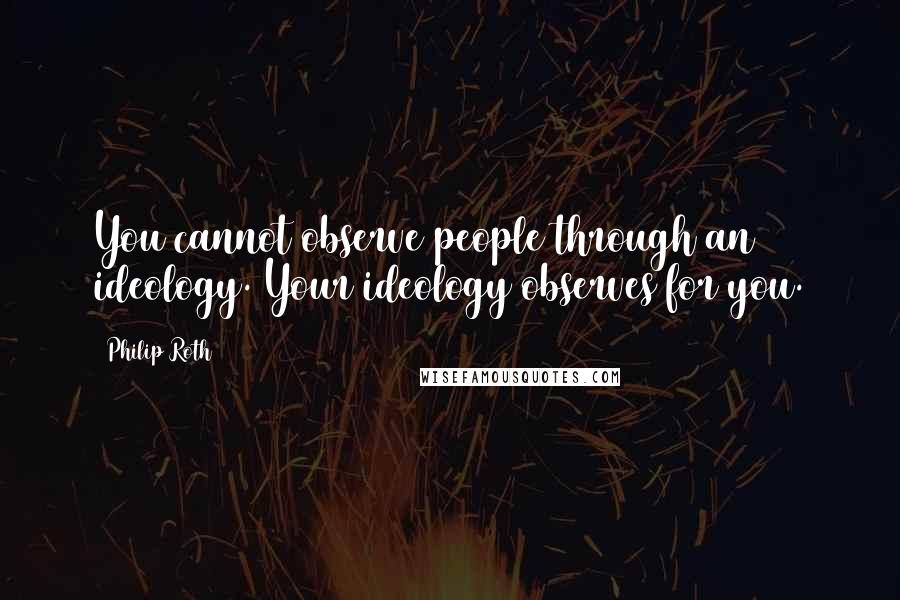 You cannot observe people through an ideology. Your ideology observes for you.

Philip Roth

WISEFAMOUSQUOTES.COM